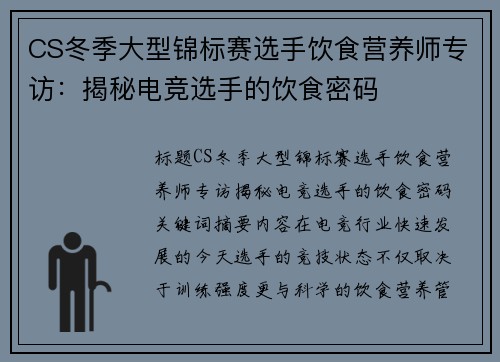 CS冬季大型锦标赛选手饮食营养师专访：揭秘电竞选手的饮食密码

标题CS冬季大型锦标赛选手饮食营养师专访揭秘电竞选手的饮食密码关键词摘要内容在电竞行业快速发展的今天选手的竞技状态不仅取决于训练强度更与科学的饮食营养管